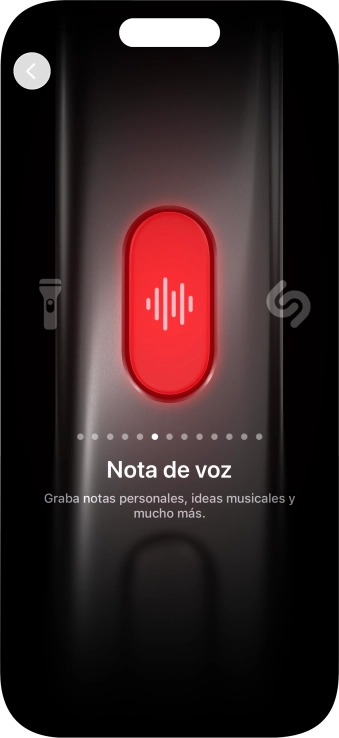 Nota de voz

Graba notas personales, ideas musicales y mucho más.